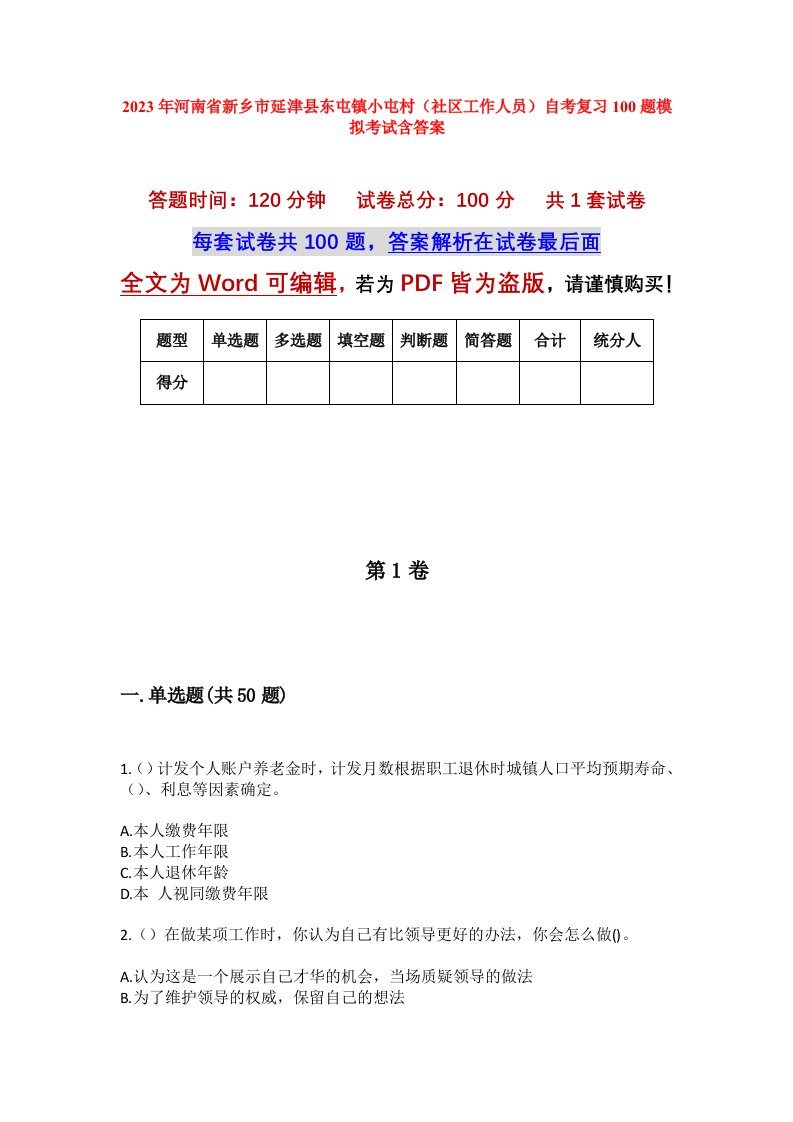 2023年河南省新乡市延津县东屯镇小屯村（社区工作人员）自考复习100题模拟考试含答案

答题时间：120分钟　　试卷总分：100分　　共1套试卷

每套试卷共100题，答案解析在试卷最后面

全文为Word可编辑，若为PDF皆为盗版，请谨慎购买！

| 题型 | 单选题 | 多选题 | 填空题 | 判断题 | 简答题 | 合计 | 统分人 |
|---|---|---|---|---|---|---|---|
| 得分 |  |  |  |  |  |  |  |

第1卷

一.单选题(共50题)

1.()计发个人账户养老金时，计发月数根据职工退休时城镇人口平均预期寿命、()、利息等因素确定。

A.本人缴费年限
B.本人工作年限
C.本人退休年龄
D.本 人视同缴费年限

2.()在做某项工作时，你认为自己有比领导更好的办法，你会怎么做()。

A.认为这是一个展示自己才华的机会，当场质疑领导的做法
B.为了维护领导的权威，保留自己的想法